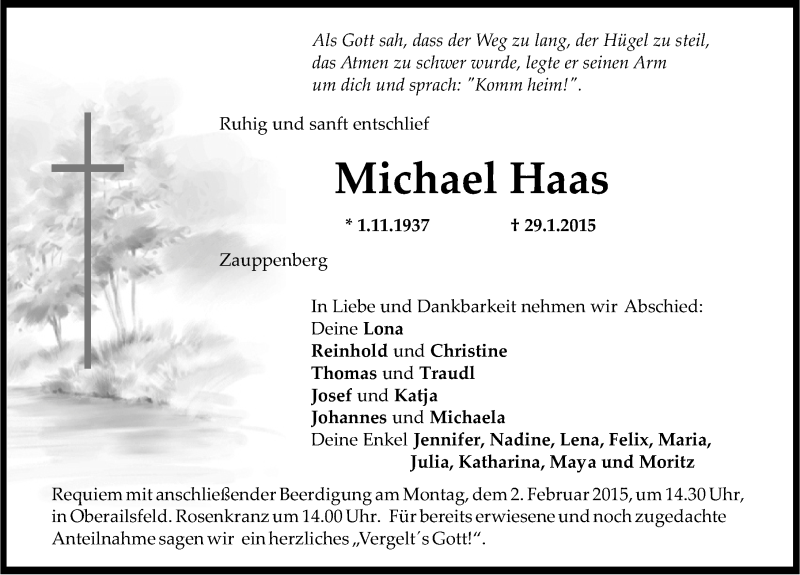 Als Gott sah, dass der Weg zu lang, der Hügel zu steil, das Atmen zu schwer wurde, legte er seinen Arm um dich und sprach: "Komm heim!".

Ruhig und sanft entschlief

Michael Haas

* 1.11.1937 † 29.1.2015

Zauppenberg

In Liebe und Dankbarkeit nehmen wir Abschied:
Deine Lona
Reinhold und Christine
Thomas und Traudl
Josef und Katja
Johannes und Michaela
Deine Enkel Jennifer, Nadine, Lena, Felix, Maria, Julia, Katharina, Maya und Moritz

Requiem mit anschließender Beerdigung am Montag, dem 2. Februar 2015, um 14.30 Uhr, in Oberailsfeld. Rosenkranz um 14.00 Uhr. Für bereits erwiesene und noch zugedachte Anteilnahme sagen wir ein herzliches „Vergelt´s Gott!“.